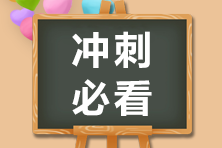 冲刺
必看